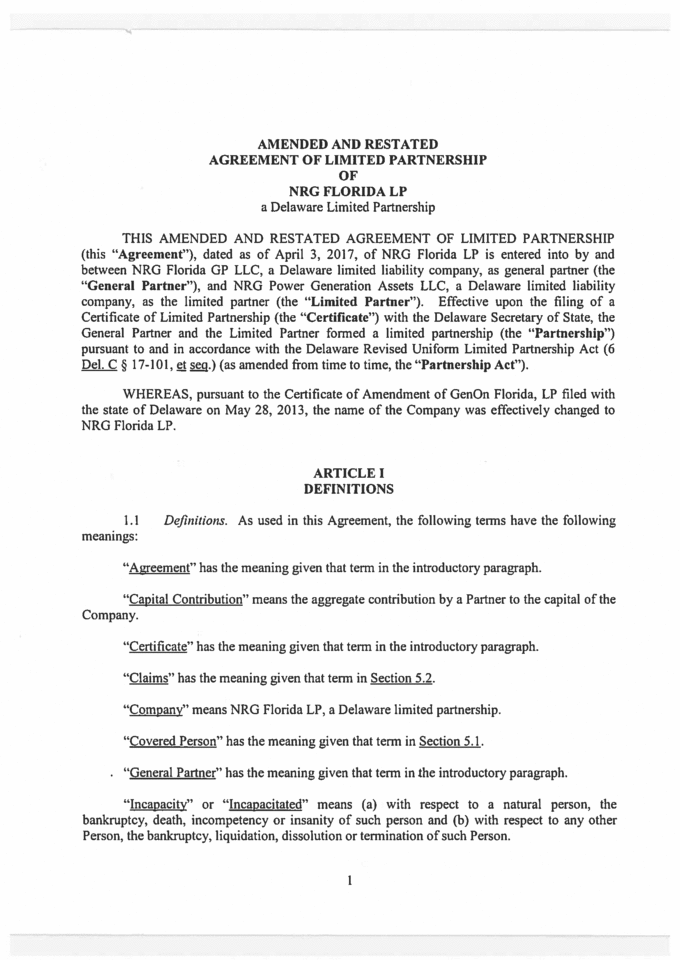 AMENDED AND RESTATED
AGREEMENT OF LIMITED PARTNERSHIP
OF
NRG FLORIDA LP
a Delaware Limited Partnership

THIS AMENDED AND RESTATED AGREEMENT OF LIMITED PARTNERSHIP (this "Agreement"), dated as of April 3, 2017, of NRG Florida LP is entered into by and between NRG Florida GP LLC, a Delaware limited liability company, as general partner (the "General Partner"), and NRG Power Generation Assets LLC, a Delaware limited liability company, as the limited partner (the "Limited Partner"). Effective upon the filing of a Certificate of Limited Partnership (the "Certificate") with the Delaware Secretary of State, the General Partner and the Limited Partner formed a limited partnership (the "Partnership") pursuant to and in accordance with the Delaware Revised Uniform Limited Partnership Act (6 Del. C § 17-101, et seq.) (as amended from time to time, the "Partnership Act").

WHEREAS, pursuant to the Certificate of Amendment of GenOn Florida, LP filed with the state of Delaware on May 28, 2013, the name of the Company was effectively changed to NRG Florida LP.

ARTICLE I
DEFINITIONS

1.1 Definitions. As used in this Agreement, the following terms have the following meanings:

"Agreement" has the meaning given that term in the introductory paragraph.

"Capital Contribution" means the aggregate contribution by a Partner to the capital of the Company.

"Certificate" has the meaning given that term in the introductory paragraph.

"Claims" has the meaning given that term in Section 5.2.

"Company" means NRG Florida LP, a Delaware limited partnership.

"Covered Person" has the meaning given that term in Section 5.1.

"General Partner" has the meaning given that term in the introductory paragraph.

"Incapacity" or "Incapacitated" means (a) with respect to a natural person, the bankruptcy, death, incompetency or insanity of such person and (b) with respect to any other Person, the bankruptcy, liquidation, dissolution or termination of such Person.

1